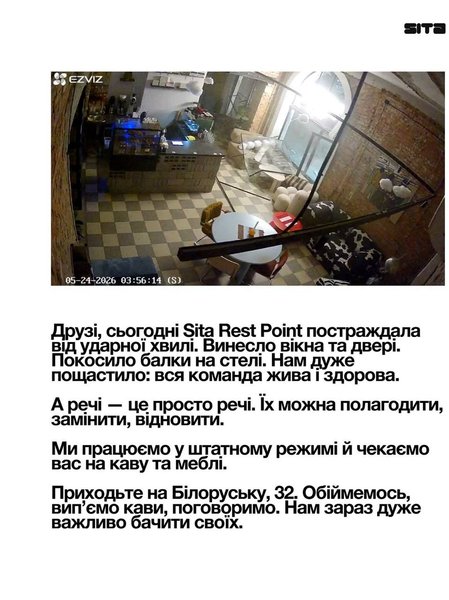 SITA

EZVIZ

05-24-2026 03:56:14 (S)

Друзі, сьогодні Sita Rest Point постраждала від ударної хвилі. Винесло вікна та двері. Покосило балки на стелі. Нам дуже пощастило: вся команда жива і здорова.

А речі — це просто речі. Їх можна полагодити, замінити, відновити.

Ми працюємо у штатному режимі й чекаємо вас на каву та меблі.

Приходьте на Білоруську, 32. Обіймемось, вип'ємо кави, поговоримо. Нам зараз дуже важливо бачити своїх.